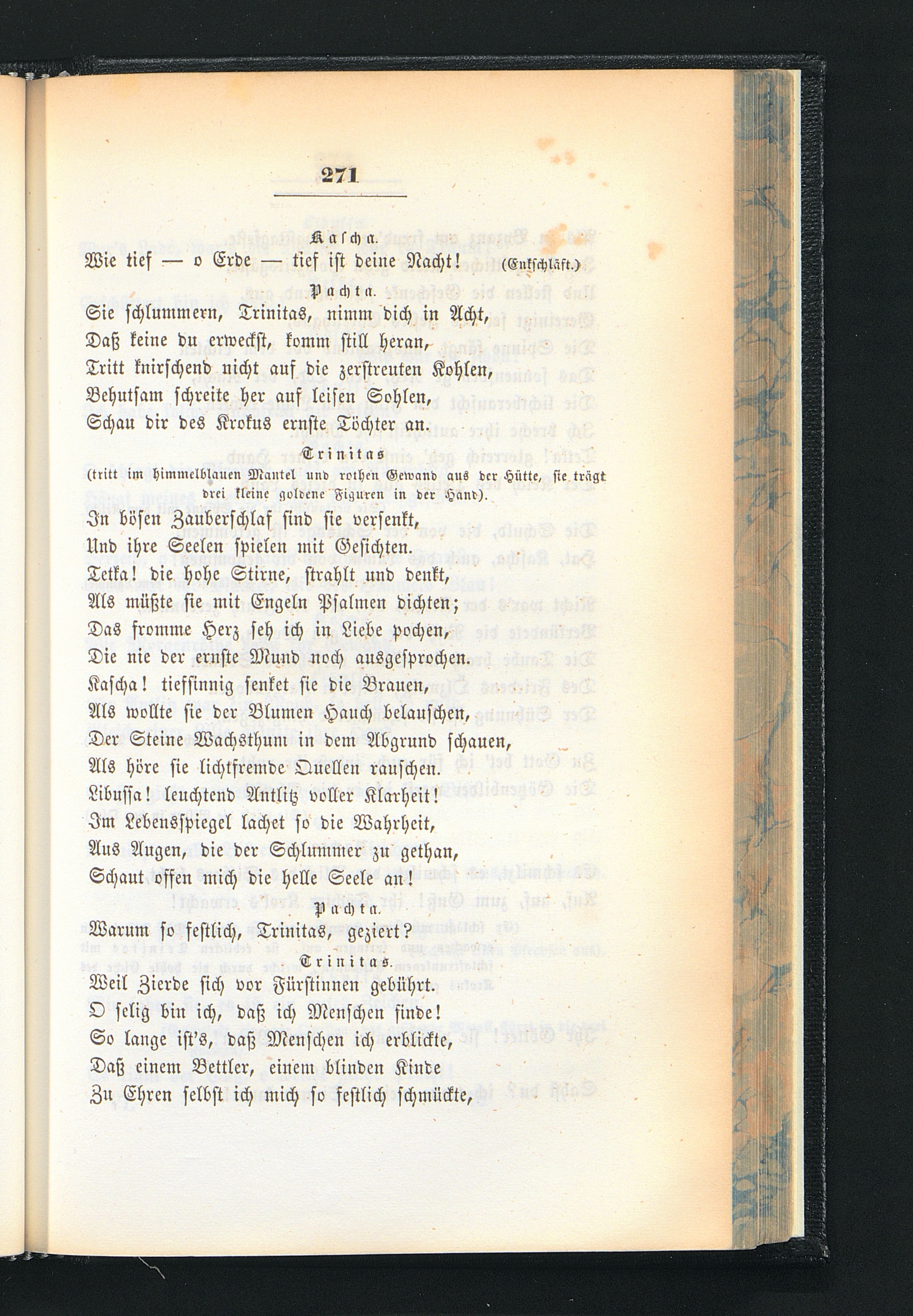 271

Kascha.

Wie tief — o Erde — tief ist deine Nacht! (Entschläft.)

Pachta.

Sie schlummern, Trinitas, nimm dich in Acht,
Daß keine du erweckst, komm still heran,
Tritt knirschend nicht auf die zerstreuten Kohlen,
Behutsam schreite her auf leisen Sohlen,
Schau dir des Krokus ernste Töchter an.

Trinitas

(tritt im himmelblauen Mantel und rothen Gewand aus der Hütte, sie trägt drei kleine goldene Figuren in der Hand).

In bösen Zauberschlaf sind sie versenkt,
Und ihre Seelen spielen mit Gesichten.
Tetka! die hohe Stirne, strahlt und denkt,
Als müßte sie mit Engeln Psalmen dichten;
Das fromme Herz seh ich in Liebe pochen,
Die nie der ernste Mund noch ausgesprochen.
Kascha! tiefsinnig senket sie die Brauen,
Als wollte sie der Blumen Hauch belauschen,
Der Steine Wachsthum in dem Abgrund schauen,
Als höre sie lichtfremde Quellen rauschen.
Libussa! leuchtend Antlitz voller Klarheit!
Im Lebensspiegel lachet so die Wahrheit,
Aus Augen, die der Schlummer zu gethan,
Schaut offen mich die helle Seele an!

Pachta.

Warum so festlich, Trinitas, geziert?

Trinitas.

Weil Zierde sich vor Fürstinnen gebührt.
O selig bin ich, daß ich Menschen finde!
So lange ist's, daß Menschen ich erblickte,
Daß einem Bettler, einem blinden Kinde
Zu Ehren selbst ich mich so festlich schmückte,